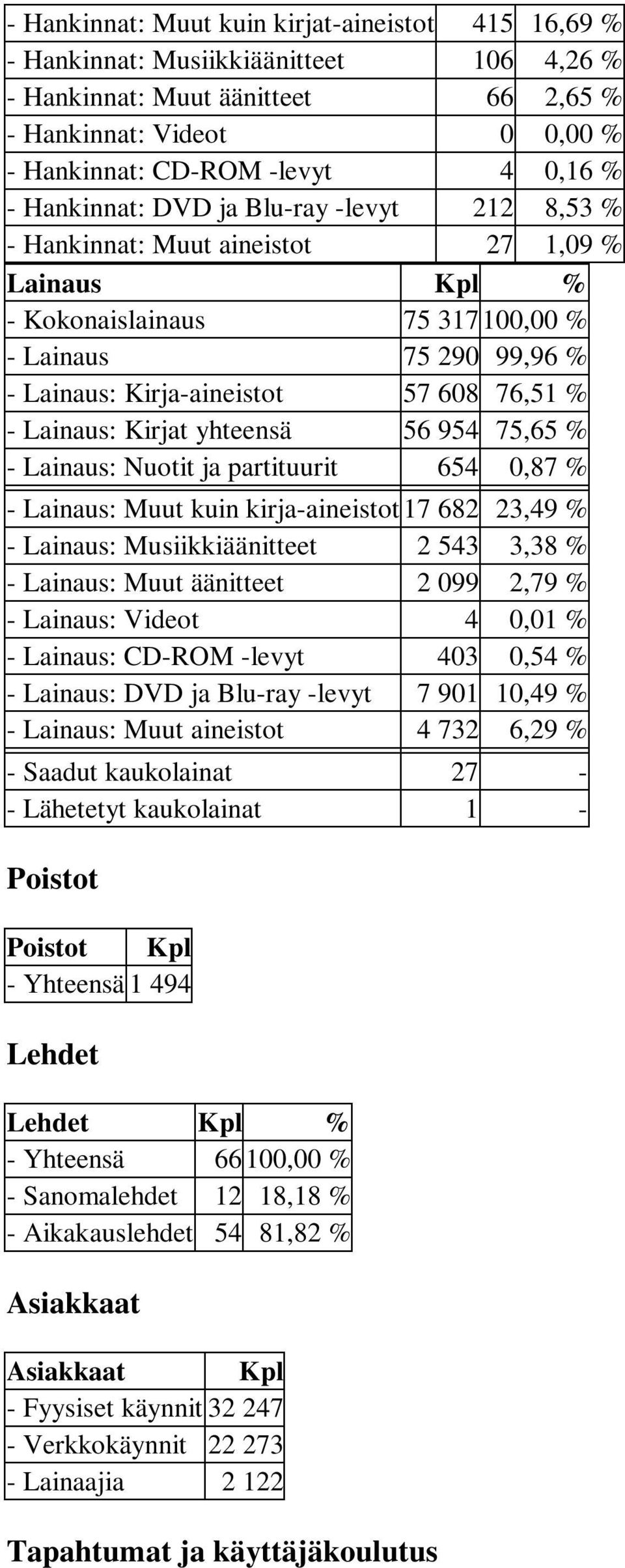 | - Hankinnat: Muut kuin kirjat-aineistot | 415 | 16,69 % |
|---|---|---|
| - Hankinnat: Musiikkiäänitteet | 106 | 4,26 % |
| - Hankinnat: Muut äänitteet | 66 | 2,65 % |
| - Hankinnat: Videot | 0 | 0,00 % |
| - Hankinnat: CD-ROM -levyt | 4 | 0,16 % |
| - Hankinnat: DVD ja Blu-ray -levyt | 212 | 8,53 % |
| - Hankinnat: Muut aineistot | 27 | 1,09 % |

| Lainaus | Kpl | % |
|---|---|---|
| - Kokonaislainaus | 75 317 | 100,00 % |
| - Lainaus | 75 290 | 99,96 % |
| - Lainaus: Kirja-aineistot | 57 608 | 76,51 % |
| - Lainaus: Kirjat yhteensä | 56 954 | 75,65 % |
| - Lainaus: Nuotit ja partituurit | 654 | 0,87 % |
| - Lainaus: Muut kuin kirja-aineistot | 17 682 | 23,49 % |
| - Lainaus: Musiikkiäänitteet | 2 543 | 3,38 % |
| - Lainaus: Muut äänitteet | 2 099 | 2,79 % |
| - Lainaus: Videot | 4 | 0,01 % |
| - Lainaus: CD-ROM -levyt | 403 | 0,54 % |
| - Lainaus: DVD ja Blu-ray -levyt | 7 901 | 10,49 % |
| - Lainaus: Muut aineistot | 4 732 | 6,29 % |
| - Saadut kaukolainat | 27 | - |
| - Lähetetyt kaukolainat | 1 | - |

Poistot

| Poistot | Kpl |
|---|---|
| - Yhteensä | 1 494 |

Lehdet

| Lehdet | Kpl | % |
|---|---|---|
| - Yhteensä | 66 | 100,00 % |
| - Sanomalehdet | 12 | 18,18 % |
| - Aikakauslehdet | 54 | 81,82 % |

Asiakkaat

| Asiakkaat | Kpl |
|---|---|
| - Fyysiset käynnit | 32 247 |
| - Verkkokäynnit | 22 273 |
| - Lainaajia | 2 122 |

Tapahtumat ja käyttäjäkoulutus